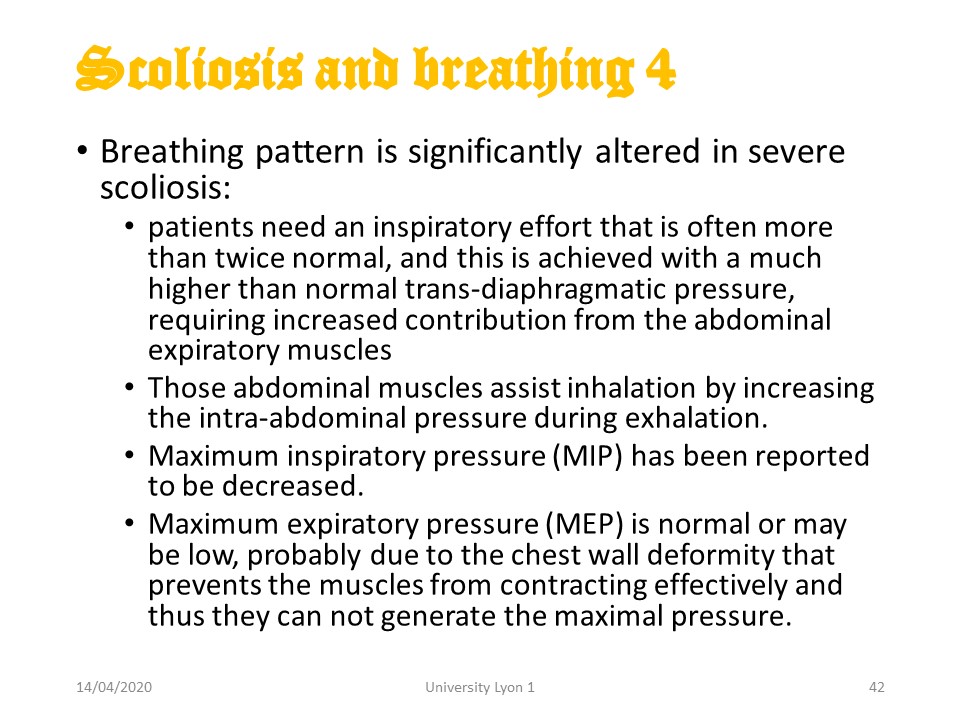 Scoliosis and breathing 4

• Breathing pattern is significantly altered in severe scoliosis:

• patients need an inspiratory effort that is often more than twice normal, and this is achieved with a much higher than normal trans-diaphragmatic pressure, requiring increased contribution from the abdominal expiratory muscles

• Those abdominal muscles assist inhalation by increasing the intra-abdominal pressure during exhalation.

• Maximum inspiratory pressure (MIP) has been reported to be decreased.

• Maximum expiratory pressure (MEP) is normal or may be low, probably due to the chest wall deformity that prevents the muscles from contracting effectively and thus they can not generate the maximal pressure.

14/04/2020

University Lyon 1

42